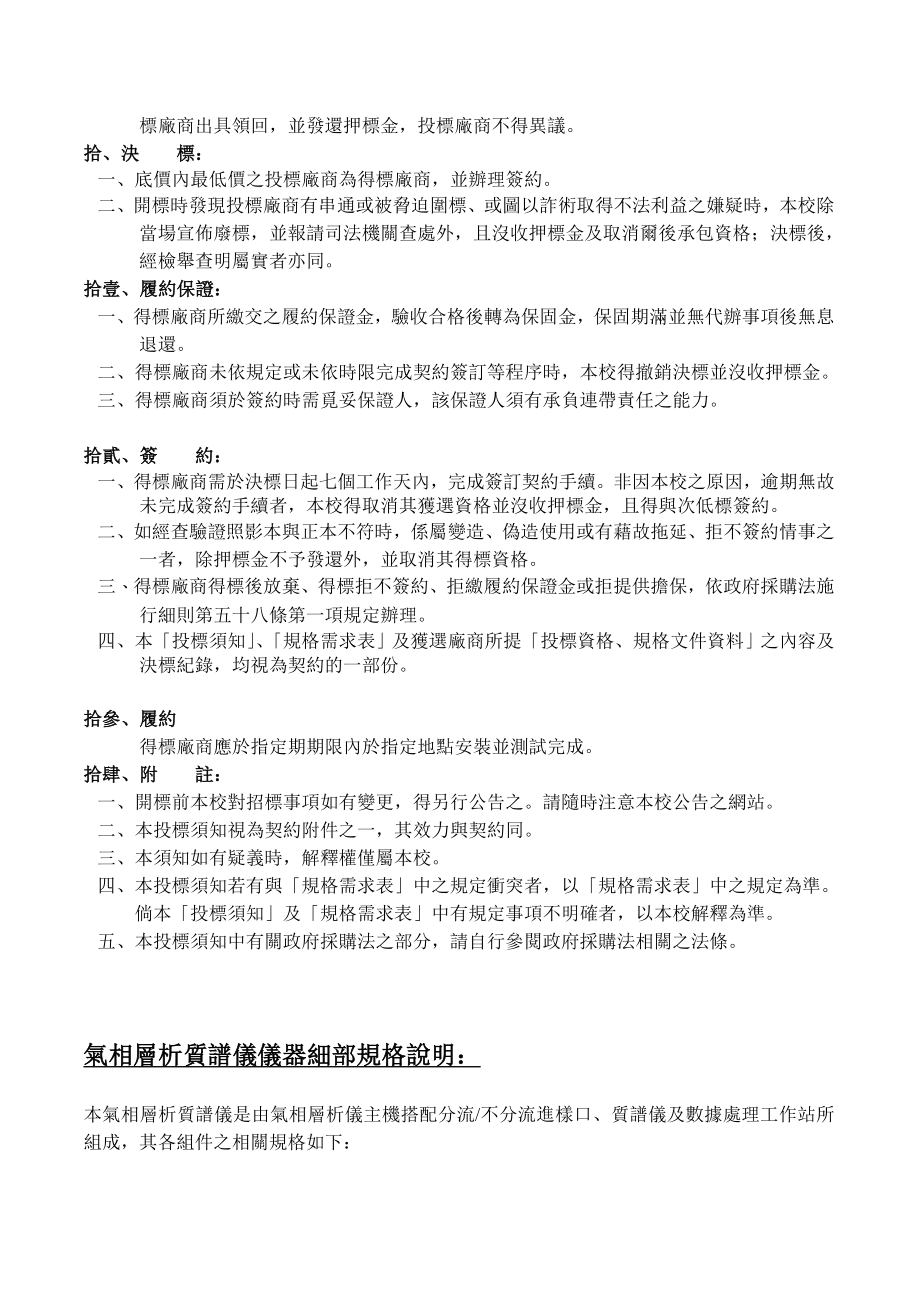 標廠商出具領回，並發還押標金，投標廠商不得異議。

拾、決　　標：

一、底價內最低價之投標廠商為得標廠商，並辦理簽約。

二、開標時發現投標廠商有串通或被脅迫圍標、或圖以詐術取得不法利益之嫌疑時，本校除當場宣佈廢標，並報請司法機關查處外，且沒收押標金及取消爾後承包資格；決標後，經檢舉查明屬實者亦同。

拾壹、履約保證：

一、得標廠商所繳交之履約保證金，驗收合格後轉為保固金，保固期滿並無代辦事項後無息退還。

二、得標廠商未依規定或未依時限完成契約簽訂等程序時，本校得撤銷決標並沒收押標金。

三、得標廠商須於簽約時需覓妥保證人，該保證人須有承負連帶責任之能力。

拾貳、簽　　約：

一、得標廠商需於決標日起七個工作天內，完成簽訂契約手續。非因本校之原因，逾期無故未完成簽約手續者，本校得取消其獲選資格並沒收押標金，且得與次低標簽約。

二、如經查驗證照影本與正本不符時，係屬變造、偽造使用或有藉故拖延、拒不簽約情事之一者，除押標金不予發還外，並取消其得標資格。

三、得標廠商得標後放棄、得標拒不簽約、拒繳履約保證金或拒提供擔保，依政府採購法施行細則第五十八條第一項規定辦理。

四、本「投標須知」、「規格需求表」及獲選廠商所提「投標資格、規格文件資料」之內容及決標紀錄，均視為契約的一部份。

拾參、履約

得標廠商應於指定期期限內於指定地點安裝並測試完成。

拾肆、附　　註：

一、開標前本校對招標事項如有變更，得另行公告之。請隨時注意本校公告之網站。

二、本投標須知視為契約附件之一，其效力與契約同。

三、本須知如有疑義時，解釋權僅屬本校。

四、本投標須知若有與「規格需求表」中之規定衝突者，以「規格需求表」中之規定為準。倘本「投標須知」及「規格需求表」中有規定事項不明確者，以本校解釋為準。

五、本投標須知中有關政府採購法之部分，請自行參閱政府採購法相關之法條。

氣相層析質譜儀儀器細部規格說明：

本氣相層析質譜儀是由氣相層析儀主機搭配分流/不分流進樣口、質譜儀及數據處理工作站所組成，其各組件之相關規格如下：